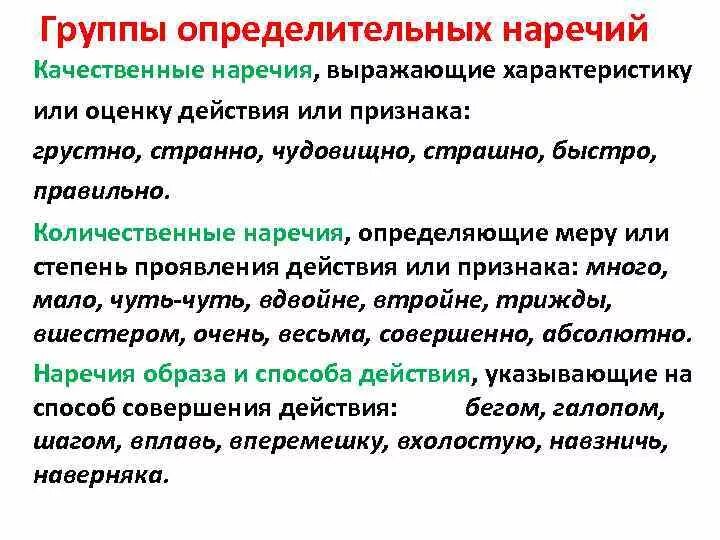 Группы определительных наречий

Качественные наречия, выражающие характеристику или оценку действия или признака:

грустно, странно, чудовищно, страшно, быстро, правильно.

Количественные наречия, определяющие меру или степень проявления действия или признака: много, мало, чуть-чуть, вдвойне, втройне, трижды, вшестером, очень, весьма, совершенно, абсолютно.

Наречия образа и способа действия, указывающие на способ совершения действия: бегом, галопом, шагом, вплавь, вперемешку, вхолостую, навзничь, наверняка.